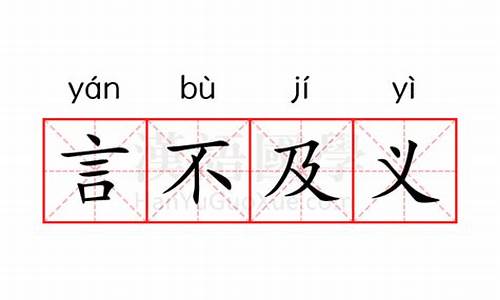 yán bù jí yì

言不及义

漢語國學
HanYuGuoXue.com